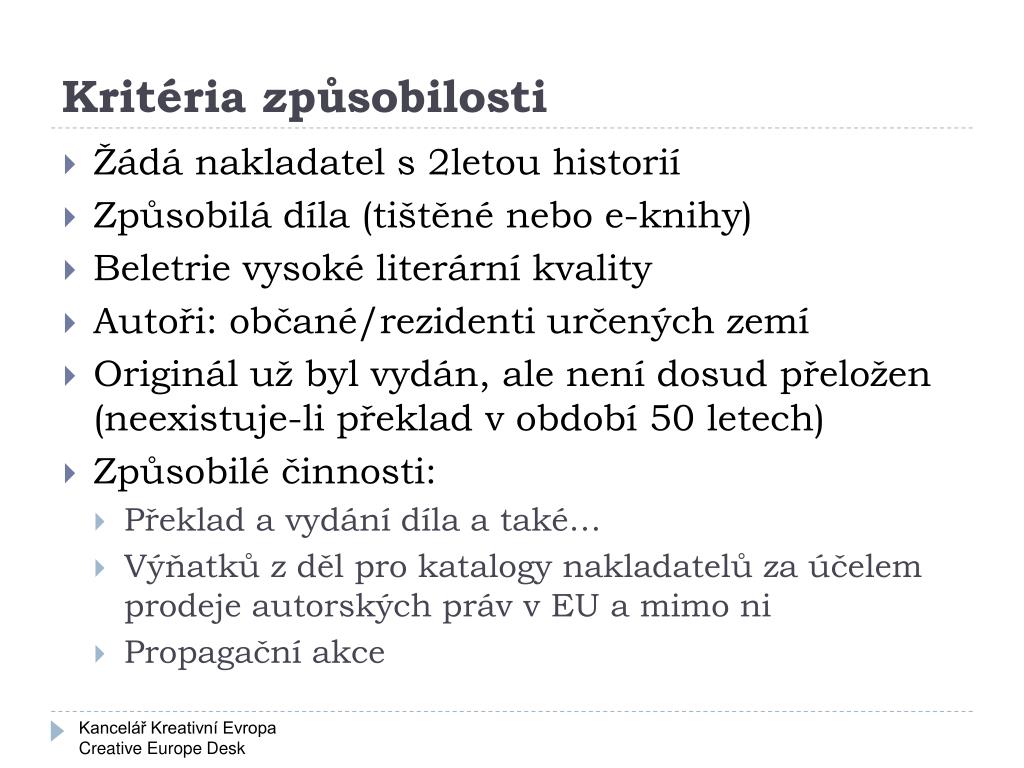 Kritéria způsobilosti

Žádá nakladatel s 2letou historií

Způsobilá díla (tištěné nebo e-knihy)

Beletrie vysoké literární kvality

Autoři: občané/rezidenti určených zemí

Originál už byl vydán, ale není dosud přeložen (neexistuje-li překlad v období 50 letech)

Způsobilé činnosti:

Překlad a vydání díla a také…

Výňatků z děl pro katalogy nakladatelů za účelem prodeje autorských práv v EU a mimo ni

Propagační akce

Kancelář Kreativní Evropa
Creative Europe Desk